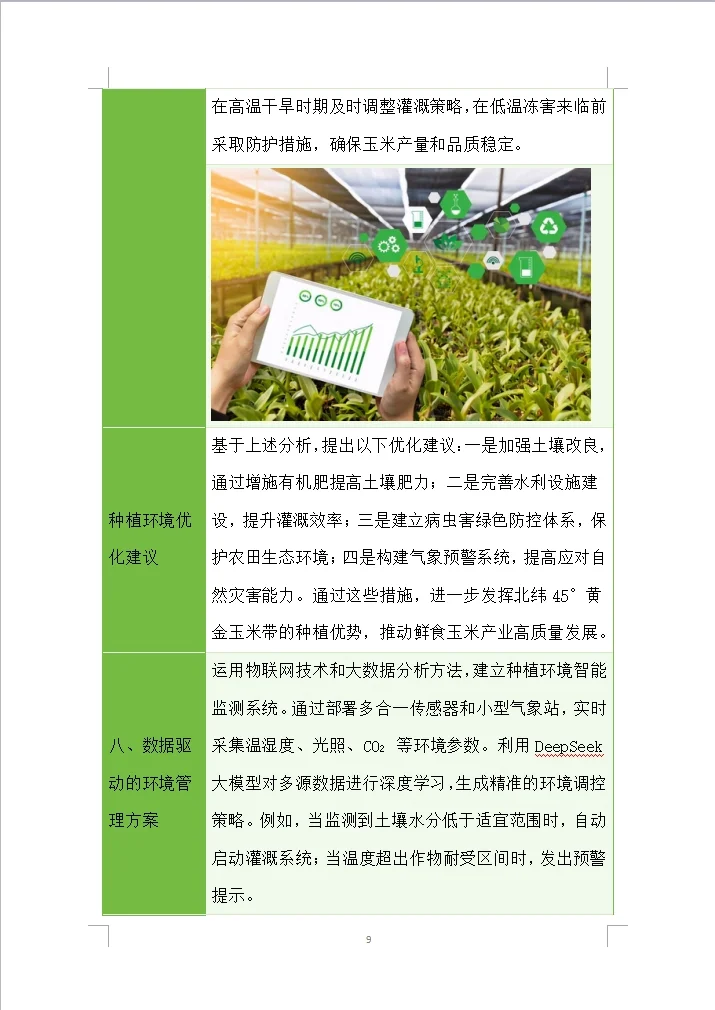 | | 在高温干旱时期及时调整灌溉策略，在低温冻害来临前采取防护措施，确保玉米产量和品质稳定。 |
|---|---|
| 种植环境优化建议 | 基于上述分析，提出以下优化建议：一是加强土壤改良，通过增施有机肥提高土壤肥力；二是完善水利设施建设，提升灌溉效率；三是建立病虫害绿色防控体系，保护农田生态环境；四是构建气象预警系统，提高应对自然灾害能力。通过这些措施，进一步发挥北纬 45° 黄金玉米带的种植优势，推动鲜食玉米产业高质量发展。 |
| 八、数据驱动的环境管理方案 | 运用物联网技术和大数据分析方法，建立种植环境智能监测系统。通过部署多合一传感器和小型气象站，实时采集温湿度、光照、$CO_2$ 等环境参数。利用 DeepSeek 大模型对多源数据进行深度学习，生成精准的环境调控策略。例如，当监测到土壤水分低于适宜范围时，自动启动灌溉系统；当温度超出作物耐受区间时，发出预警提示。 |

9